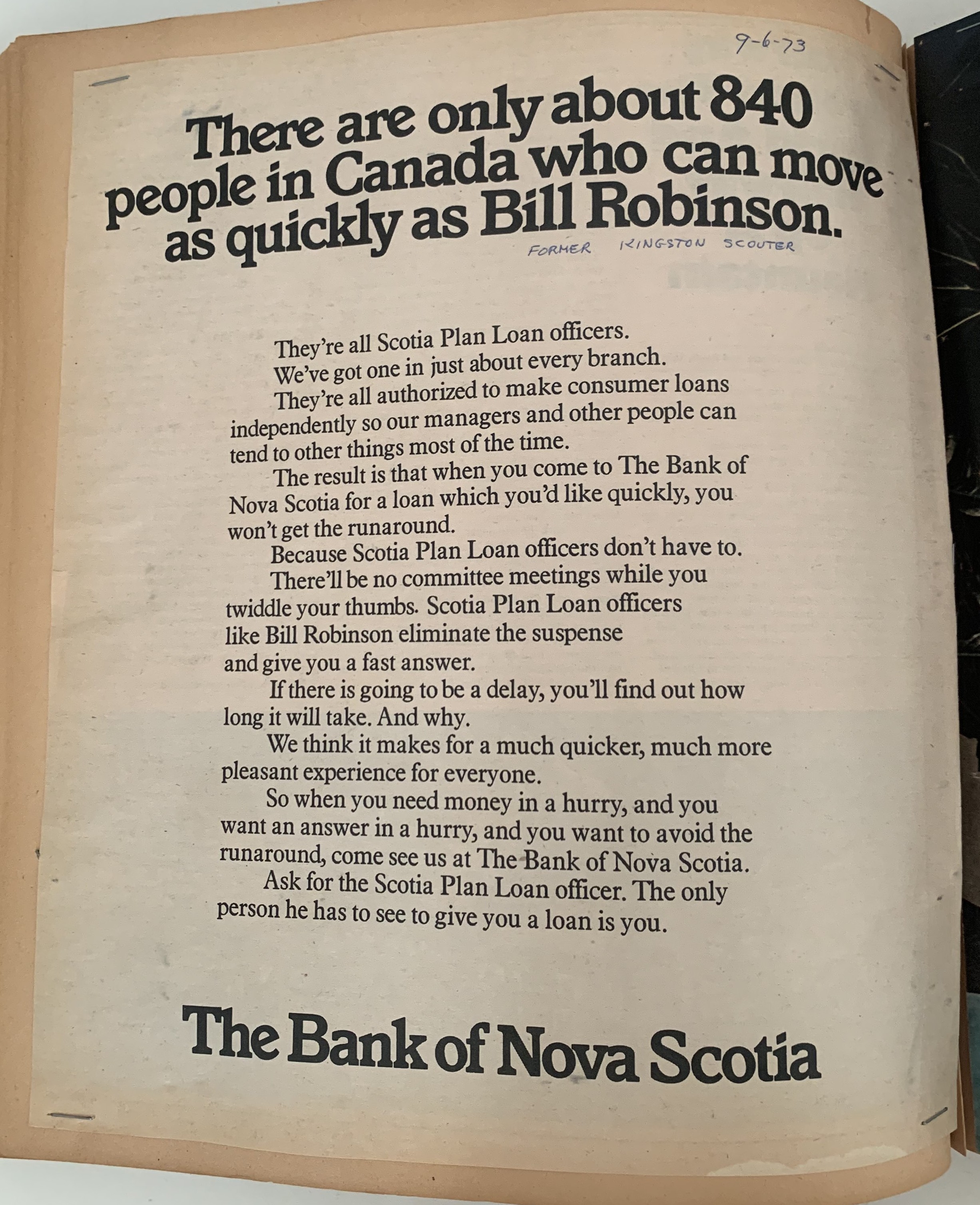 9-6-73

There are only about 840 people in Canada who can move as quickly as Bill Robinson.

FORMER KINGSTON SCOUTER

They're all Scotia Plan Loan officers.

We've got one in just about every branch.

They're all authorized to make consumer loans independently so our managers and other people can tend to other things most of the time.

The result is that when you come to The Bank of Nova Scotia for a loan which you'd like quickly, you won't get the runaround.

Because Scotia Plan Loan officers don't have to.

There'll be no committee meetings while you twiddle your thumbs. Scotia Plan Loan officers like Bill Robinson eliminate the suspense and give you a fast answer.

If there is going to be a delay, you'll find out how long it will take. And why.

We think it makes for a much quicker, much more pleasant experience for everyone.

So when you need money in a hurry, and you want an answer in a hurry, and you want to avoid the runaround, come see us at The Bank of Nova Scotia.

Ask for the Scotia Plan Loan officer. The only person he has to see to give you a loan is you.

The Bank of Nova Scotia